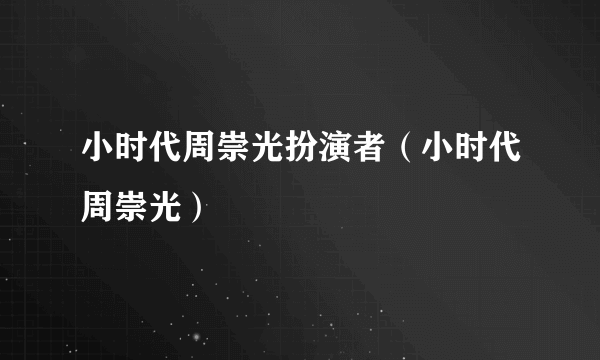 小时代周崇光扮演者（小时代周崇光）